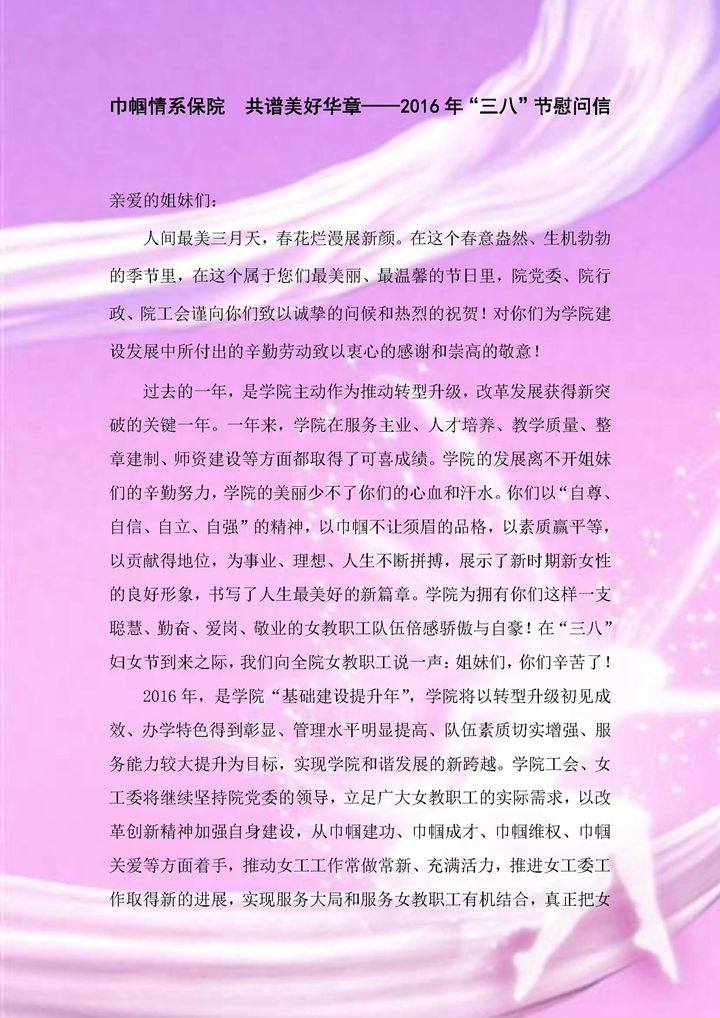 巾帼情系保院 共谱美好华章——2016年“三八”节慰问信

亲爱的姐妹们：

人间最美三月天，春花烂漫展新颜。在这个春意盎然、生机勃勃的季节里，在这个属于您们最美丽、最温馨的节日里，院党委、院行政、院工会谨向你们致以诚挚的问候和热烈的祝贺！对你们为学院建设发展中所付出的辛勤劳动致以衷心的感谢和崇高的敬意！

过去的一年，是学院主动作为推动转型升级，改革发展获得新突破的关键一年。一年来，学院在服务主业、人才培养、教学质量、整章建制、师资建设等方面都取得了可喜成绩。学院的发展离不开姐妹们的辛勤努力，学院的美丽少不了你们的心血和汗水。你们以“自尊、自信、自立、自强”的精神，以巾帼不让须眉的品格，以素质赢平等，以贡献得地位，为事业、理想、人生不断拼搏，展示了新时期新女性的良好形象，书写了人生最美好的新篇章。学院为拥有你们这样一支聪慧、勤奋、爱岗、敬业的女教职工队伍倍感骄傲与自豪！在“三八”妇女节到来之际，我们向全院女教职工说一声：姐妹们，你们辛苦了！

2016年，是学院“基础建设提升年”，学院将以转型升级初见成效、办学特色得到彰显、管理水平明显提高、队伍素质切实增强、服务能力较大提升为目标，实现学院和谐发展的新跨越。学院工会、女工委将继续坚持院党委的领导，立足广大女教职工的实际需求，以改革创新精神加强自身建设，从巾帼建功、巾帼成才、巾帼维权、巾帼关爱等方面着手，推动女工工作常做常新、充满活力，推进女工委工作取得新的进展，实现服务大局和服务女教职工有机结合，真正把女